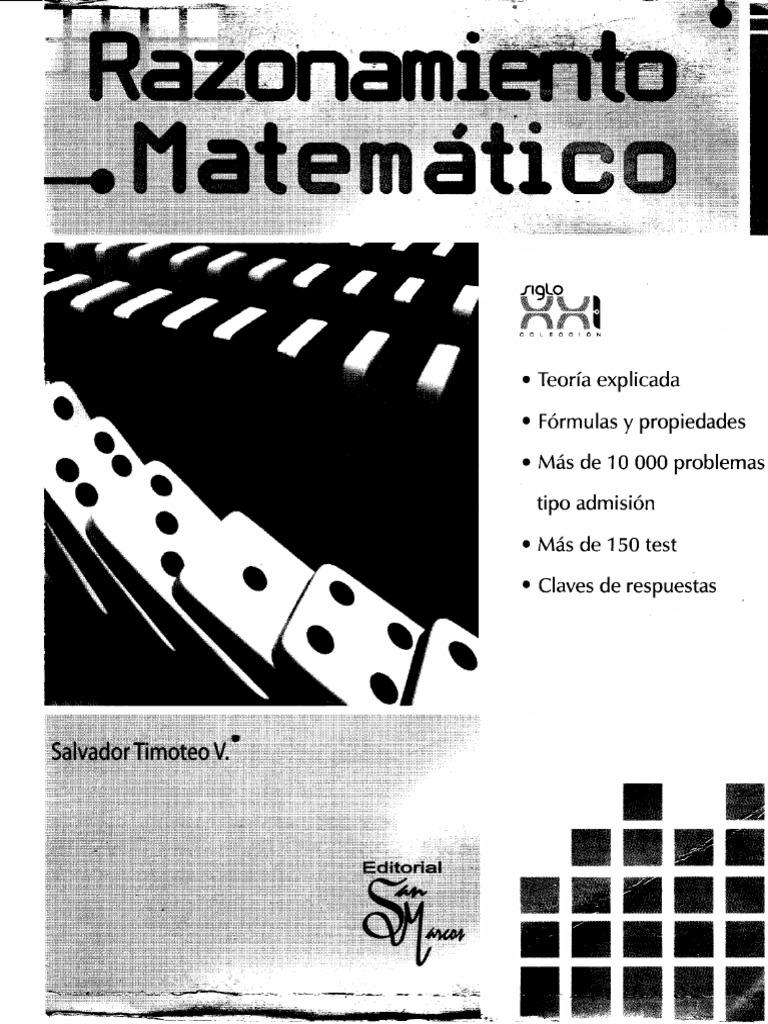 Razonamiento
Matemático

siglo
XXI
COLECCIÓN

• Teoría explicada
• Fórmulas y propiedades
• Más de 10 000 problemas tipo admisión
• Más de 150 test
• Claves de respuestas

Salvador Timoteo V.

Editorial
San Marcos